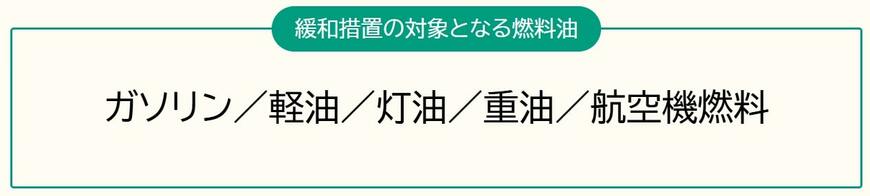 緩和措置の対象となる燃料油

ガソリン／軽油／灯油／重油／航空機燃料